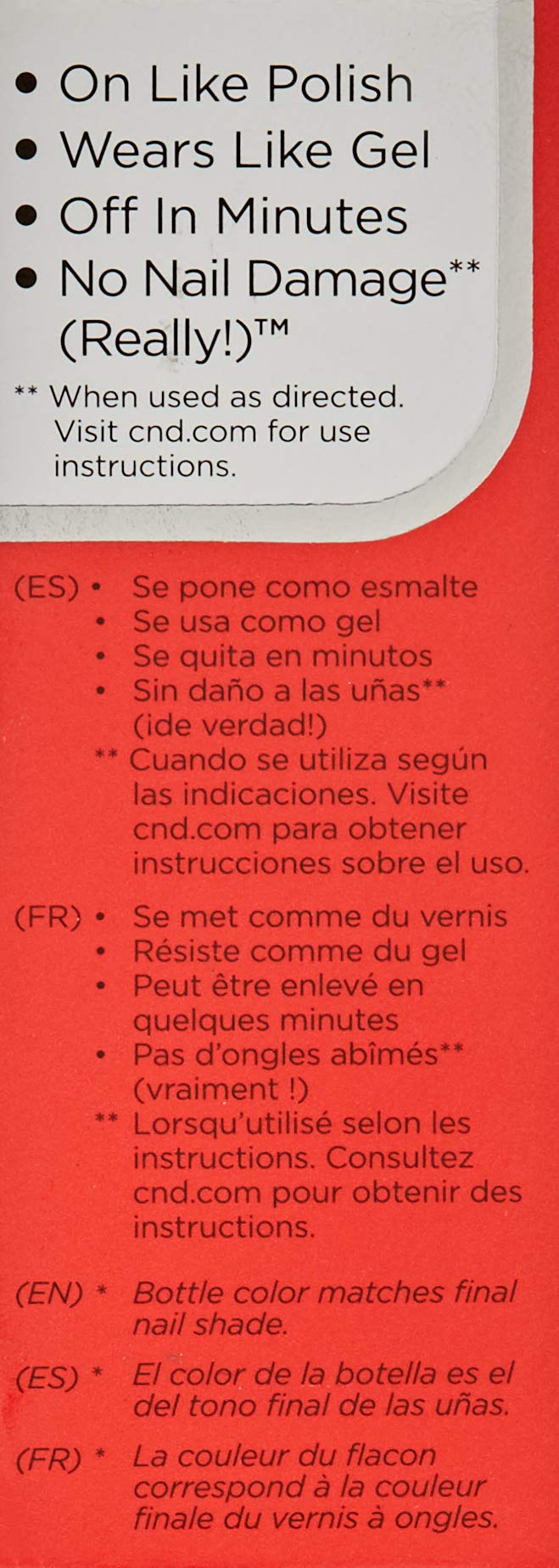 • On Like Polish
• Wears Like Gel
• Off In Minutes
• No Nail Damage**
(Really!)™

** When used as directed. Visit cnd.com for use instructions.

(ES) • Se pone como esmalte
• Se usa como gel
• Se quita en minutos
• Sin daño a las uñas** (ide verdad!)
** Cuando se utiliza según las indicaciones. Visite cnd.com para obtener instrucciones sobre el uso.

(FR) • Se met comme du vernis
• Résiste comme du gel
• Peut être enlevé en quelques minutes
• Pas d'ongles abîmés** (vraiment !)
** Lorsqu'utilisé selon les instructions. Consultez cnd.com pour obtenir des instructions.

(EN) * Bottle color matches final nail shade.

(ES) * El color de la botella es el del tono final de las uñas.

(FR) * La couleur du flacon correspond à la couleur finale du vernis à ongles.